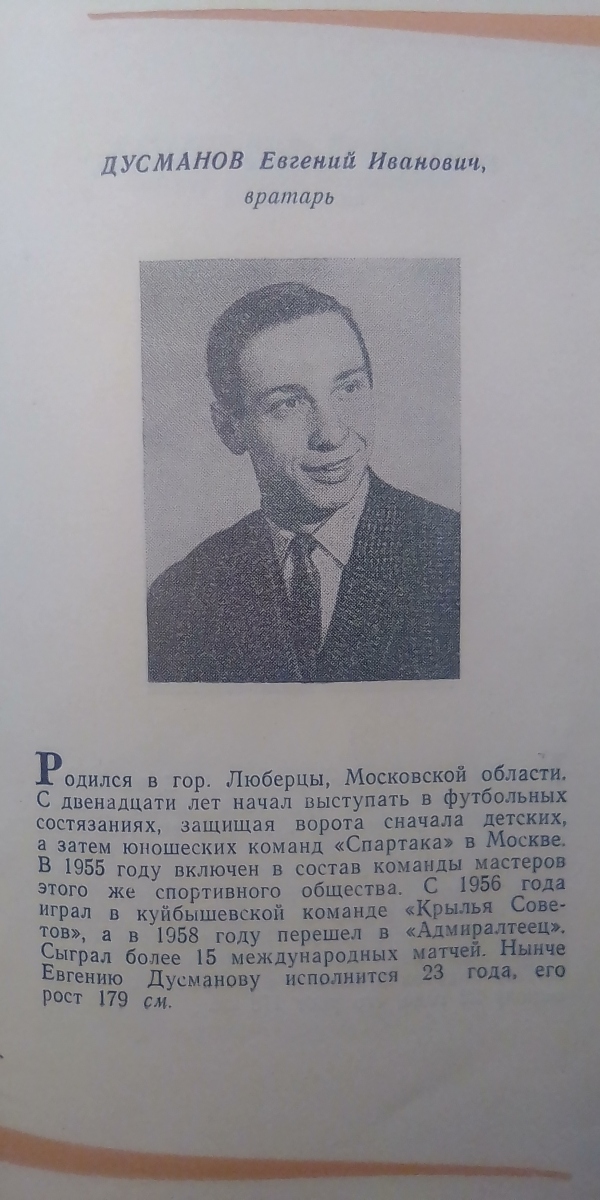 ДУСМАНОВ Евгений Иванович,
вратарь

Родился в гор. Люберцы, Московской области. С двенадцати лет начал выступать в футбольных состязаниях, защищая ворота сначала детских, а затем юношеских команд «Спартака» в Москве. В 1955 году включен в состав команды мастеров этого же спортивного общества. С 1956 года играл в куйбышевской команде «Крылья Советов», а в 1958 году перешел в «Адмиралтеец». Сыграл более 15 международных матчей. Нынче Евгению Дусманову исполнится 23 года, его рост 179 см.